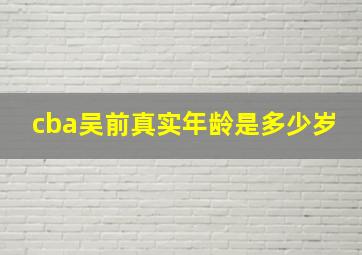 cba吴前真实年龄是多少岁